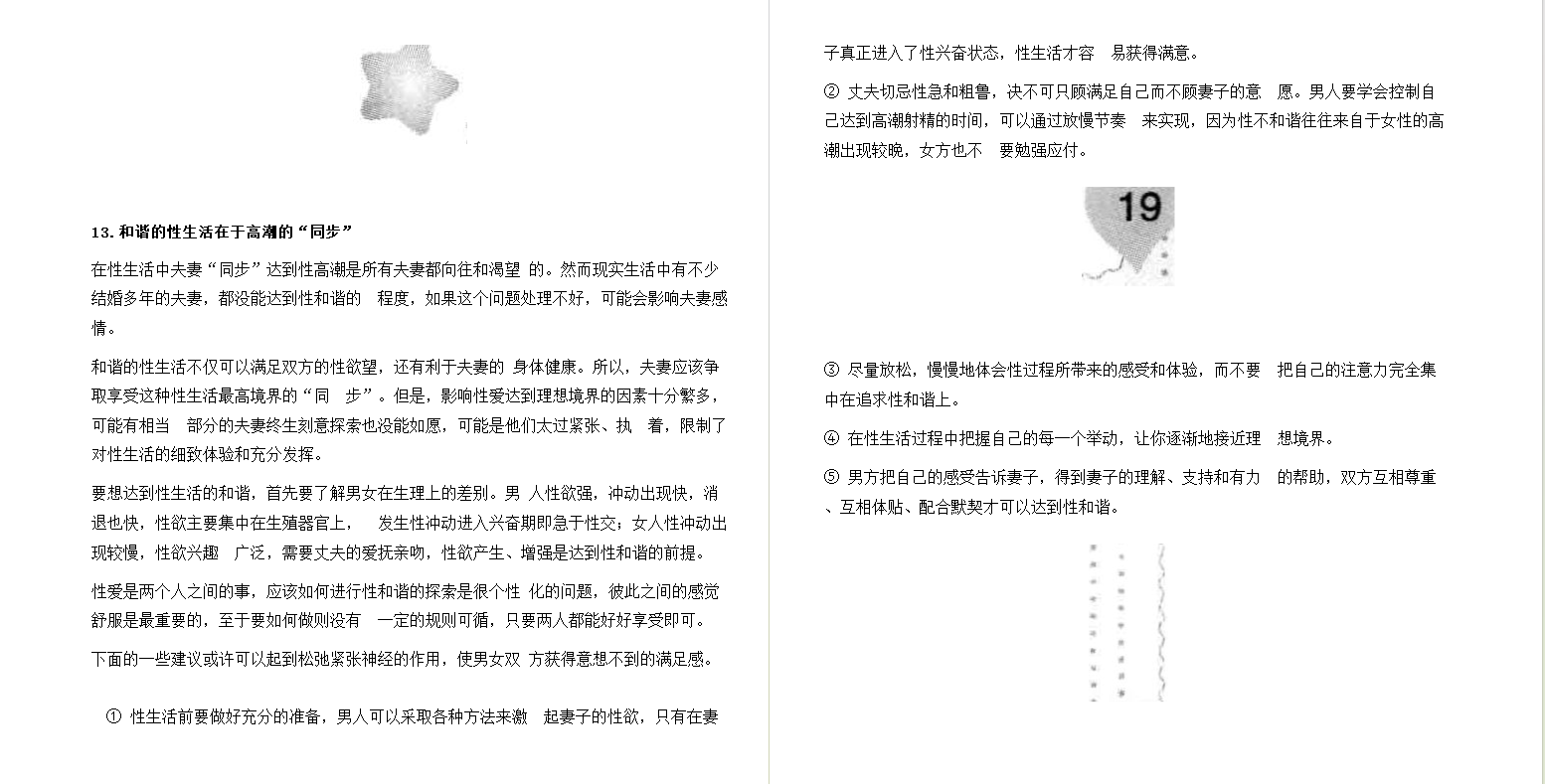 13. 和谐的性生活在于高潮的“同步”

在性生活中夫妻“同步”达到性高潮是所有夫妻都向往和渴望 的。然而现实生活中有不少结婚多年的夫妻，都没能达到性和谐的 程度，如果这个问题处理不好，可能会影响夫妻感情。

和谐的性生活不仅可以满足双方的性欲望，还有利于夫妻的 身体健康。所以，夫妻应该争取享受这种性生活最高境界的“同 步”。但是，影响性爱达到理想境界的因素十分繁多，可能有相当 部分的夫妻终生刻意探索也没能如愿，可能是他们太过紧张、执 着，限制了对性生活的细致体验和充分发挥。

要想达到性生活的和谐，首先要了解男女在生理上的差别。男 人性欲强，冲动出现快，消退也快，性欲主要集中在生殖器官上， 发生性冲动进入兴奋期即急于性交；女人性冲动出现较慢，性欲兴趣 广泛，需要丈夫的爱抚亲吻，性欲产生、增强是达到性和谐的前提。

性爱是两个人之间的事，应该如何进行性和谐的探索是很个性 化的问题，彼此之间的感觉舒服是最重要的，至于要如何做则没有 一定的规则可循，只要两人都能好好享受即可。

下面的一些建议或许可以起到松弛紧张神经的作用，使男女双 方获得意想不到的满足感。

① 性生活前要做好充分的准备，男人可以采取各种方法来激 起妻子的性欲，只有在妻子真正进入了性兴奋状态，性生活才容 易获得满意。

② 丈夫切忌性急和粗鲁，决不可只顾满足自己而不顾妻子的意 愿。男人要学会控制自己达到高潮射精的时间，可以通过放慢节奏 来实现，因为性不和谐往往来自于女性的高潮出现较晚，女方也不 要勉强应付。

19

③ 尽量放松，慢慢地体会性过程所带来的感受和体验，而不要 把自己的注意力完全集中在追求性和谐上。

④ 在性生活过程中把握自己的每一个举动，让你逐渐地接近理 想境界。

⑤ 男方把自己的感受告诉妻子，得到妻子的理解、支持和有力 的帮助，双方互相尊重、互相体贴、配合默契才可以达到性和谐。